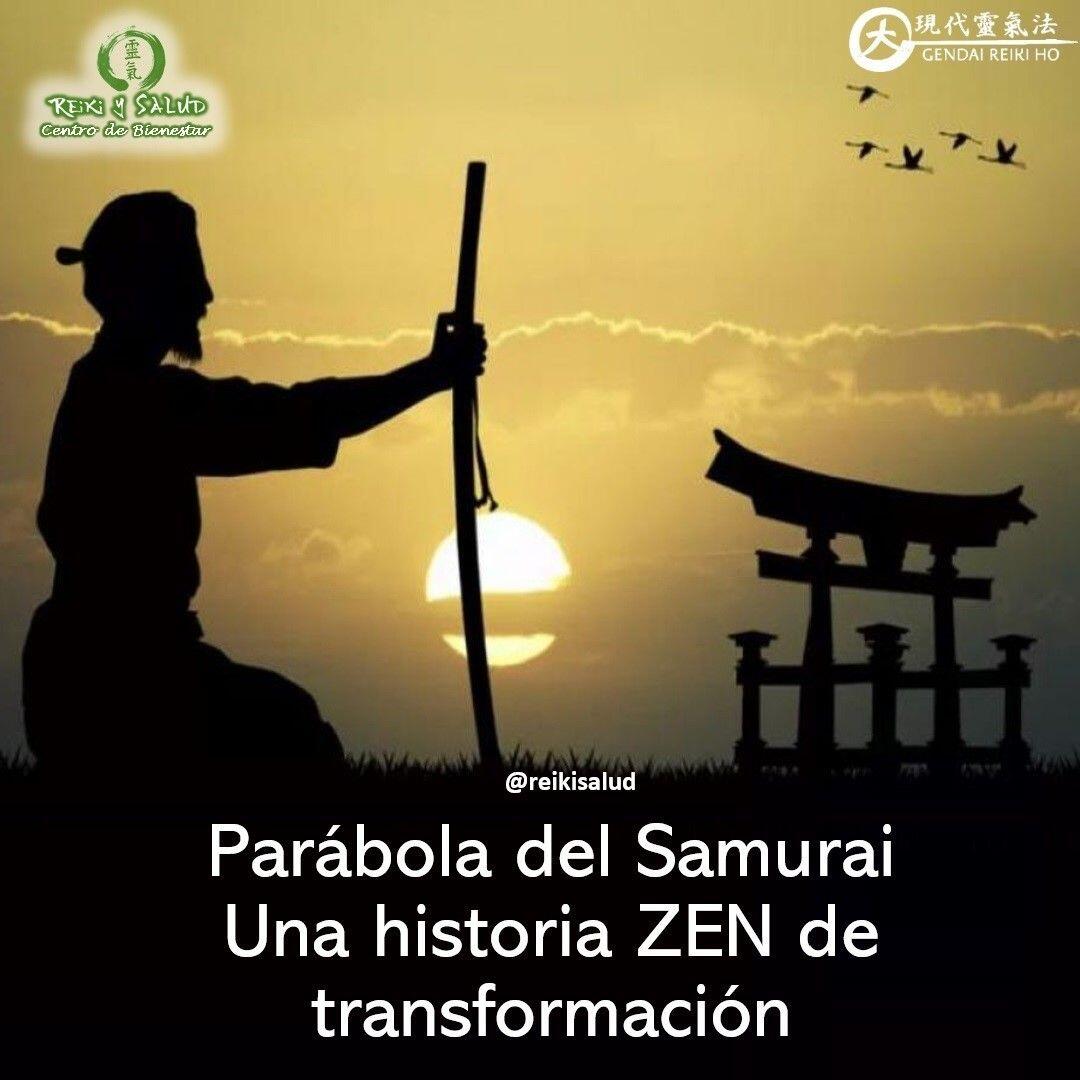 靈氣
REIKI Y SALUD
Centro de Bienestar

大 現代靈氣法
GENDAI REIKI HO

@reikisalud

Parábola del Samurai
Una historia ZEN de transformación